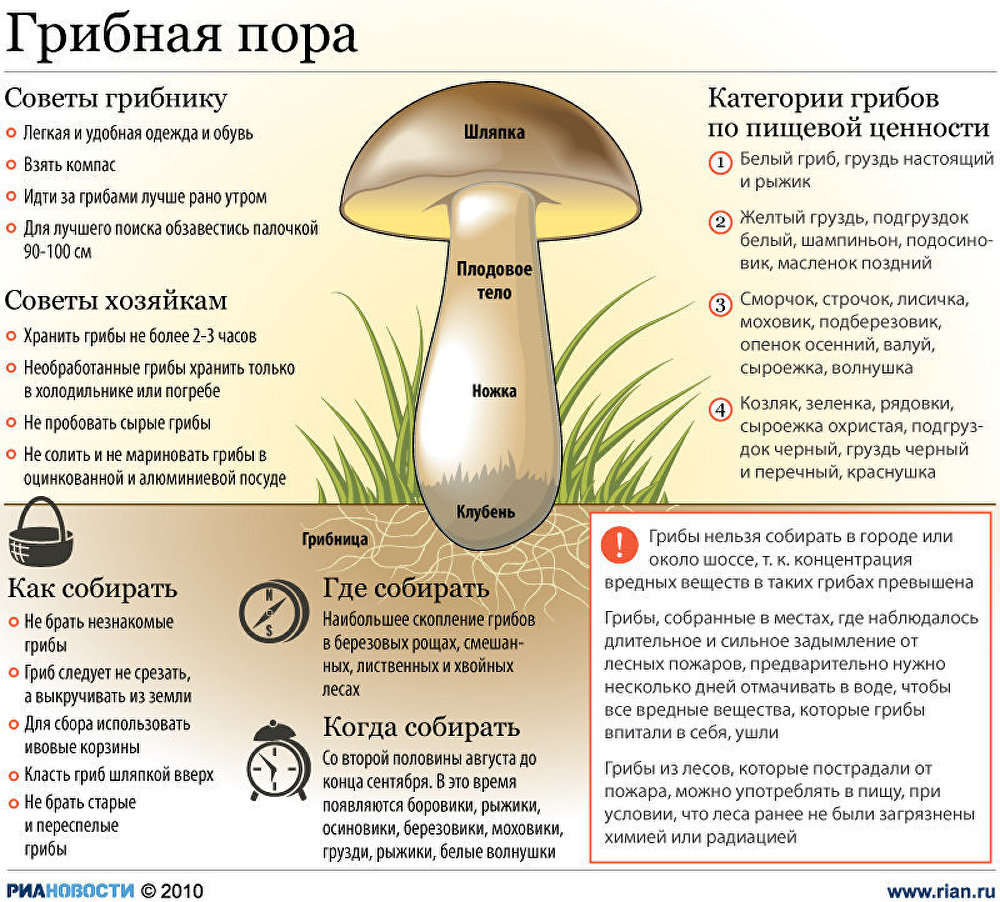 Грибная пора

Советы грибнику
Легкая и удобная одежда и обувь
Взять компас
Идти за грибами лучше рано утром
Для лучшего поиска обзавестись палочкой 90-100 см

Советы хозяйкам
Хранить грибы не более 2-3 часов
Необработанные грибы хранить только в холодильнике или погребе
Не пробовать сырые грибы
Не солить и не мариновать грибы в оцинкованной и алюминиевой посуде

Шляпка
Плодовое тело
Ножка
Клубень
Грибница

Категории грибов по пищевой ценности
1 Белый гриб, груздь настоящий и рыжик
2 Желтый груздь, подгруздок белый, шампиньон, подосиновик, масленок поздний
3 Сморчок, строчок, лисичка, моховик, подберезовик, опенок осенний, валуй, сыроежка, волнушка
4 Козляк, зеленка, рядовки, сыроежка охристая, подгруздок черный, груздь черный и перечный, краснушка

Как собирать
Не брать незнакомые грибы
Гриб следует не срезать, а выкручивать из земли
Для сбора использовать ивовые корзины
Класть гриб шляпкой вверх
Не брать старые и переспелые грибы

Где собирать
Наибольшее скопление грибов в березовых рощах, смешанных, лиственных и хвойных лесах

Когда собирать
Со второй половины августа до конца сентября. В это время появляются боровики, рыжики, осиновики, березовики, моховики, грузди, рыжики, белые волнушки

! Грибы нельзя собирать в городе или около шоссе, т. к. концентрация вредных веществ в таких грибах превышена

Грибы, собранные в местах, где наблюдалось длительное и сильное задымление от лесных пожаров, предварительно нужно несколько дней отмачивать в воде, чтобы все вредные вещества, которые грибы впитали в себя, ушли

Грибы из лесов, которые пострадали от пожара, можно употреблять в пищу, при условии, что леса ранее не были загрязнены химией или радиацией

РИАНОВОСТИ © 2010
www.rian.ru